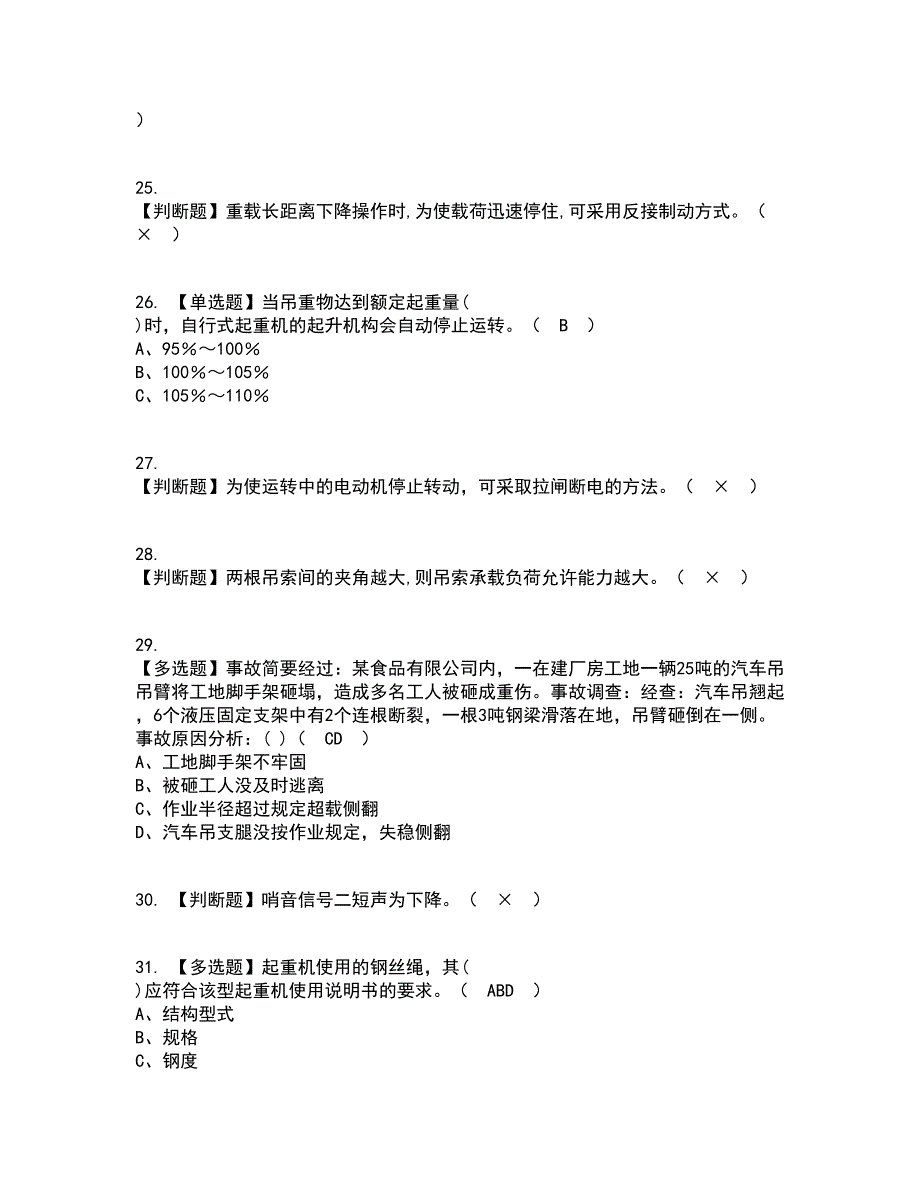 )

25.
【判断题】重载长距离下降操作时,为使载荷迅速停住,可采用反接制动方式。（ × ）

26. 【单选题】当吊重物达到额定起重量（ ）时，自行式起重机的起升机构会自动停止运转。（ B ）
A、95%～100%
B、100%～105%
C、105%～110%

27.
【判断题】为使运转中的电动机停止转动，可采取拉闸断电的方法。（ × ）

28.
【判断题】两根吊索间的夹角越大,则吊索承载负荷允许能力越大。（ × ）

29.
【多选题】事故简要经过：某食品有限公司内，一在建厂房工地一辆25吨的汽车吊吊臂将工地脚手架砸塌，造成多名工人被砸成重伤。事故调查：经查：汽车吊翘起，6个液压固定支架中有2个连根断裂，一根3吨钢梁滑落在地，吊臂砸倒在一侧。事故原因分析：( )（ CD ）
A、工地脚手架不牢固
B、被砸工人没及时逃离
C、作业半径超过规定超载侧翻
D、汽车吊支腿没按作业规定，失稳侧翻

30. 【判断题】哨音信号二短声为下降。（ × ）

31. 【多选题】起重机使用的钢丝绳，其（ ）应符合该型起重机使用说明书的要求。（ ABD ）
A、结构型式
B、规格
C、钢度